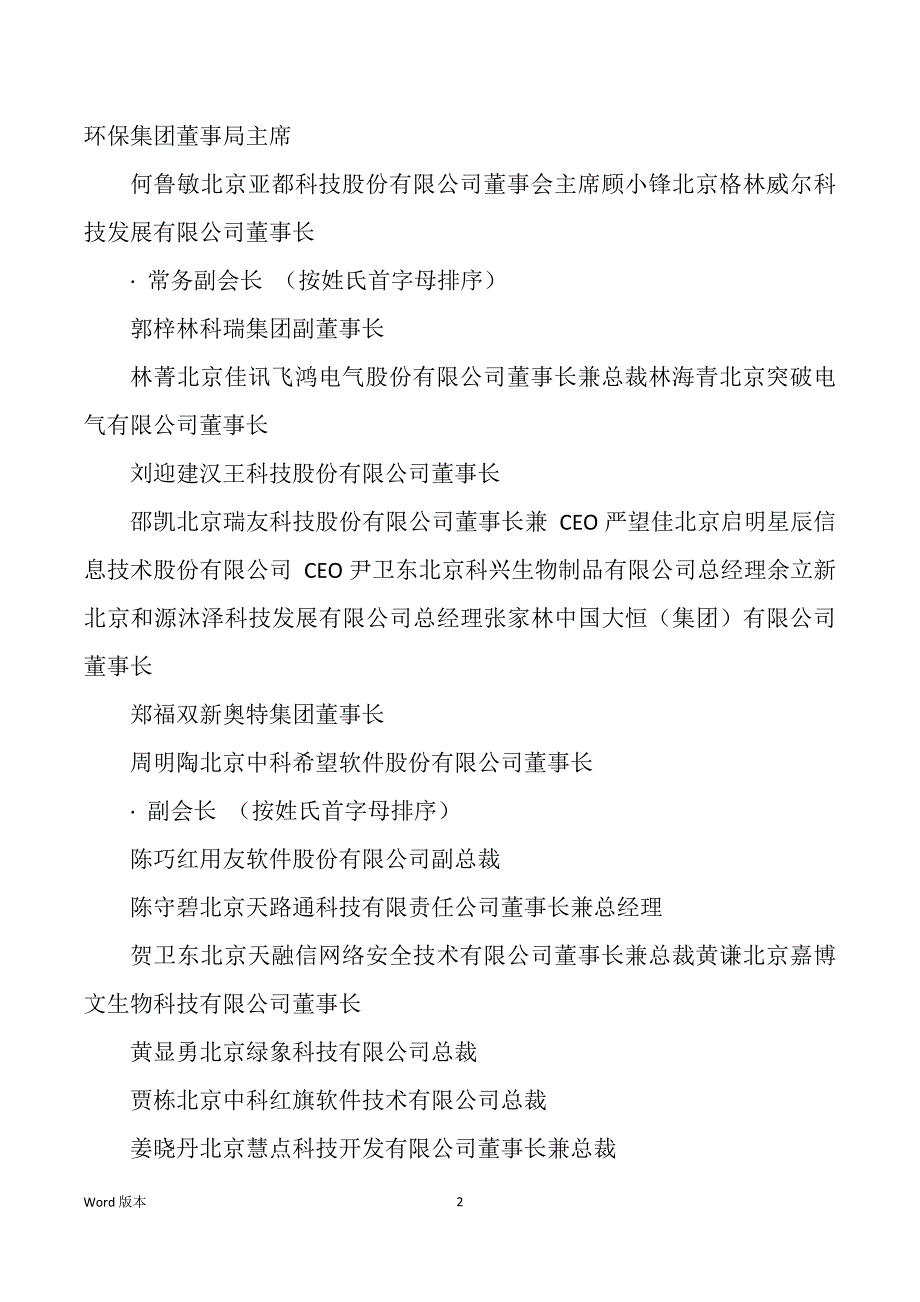 环保集团董事局主席

何鲁敏北京亚都科技股份有限公司董事会主席顾小锋北京格林威尔科技发展有限公司董事长

· 常务副会长 （按姓氏首字母排序）

郭梓林科瑞集团副董事长

林菁北京佳讯飞鸿电气股份有限公司董事长兼总裁林海青北京突破电气有限公司董事长

刘迎建汉王科技股份有限公司董事长

邵凯北京瑞友科技股份有限公司董事长兼 CEO 严望佳北京启明星辰信息技术股份有限公司 CEO 尹卫东北京科兴生物制品有限公司总经理余立新北京和源沐泽科技发展有限公司总经理张家林中国大恒（集团）有限公司董事长

郑福双新奥特集团董事长

周明陶北京中科希望软件股份有限公司董事长

· 副会长 （按姓氏首字母排序）

陈巧红用友软件股份有限公司副总裁

陈守碧北京天路通科技有限责任公司董事长兼总经理

贺卫东北京天融信网络安全技术有限公司董事长兼总裁黄谦北京嘉博文生物科技有限公司董事长

黄显勇北京绿象科技有限公司总裁

贾栋北京中科红旗软件技术有限公司总裁

姜晓丹北京慧点科技开发有限公司董事长兼总裁

Word 版本 2